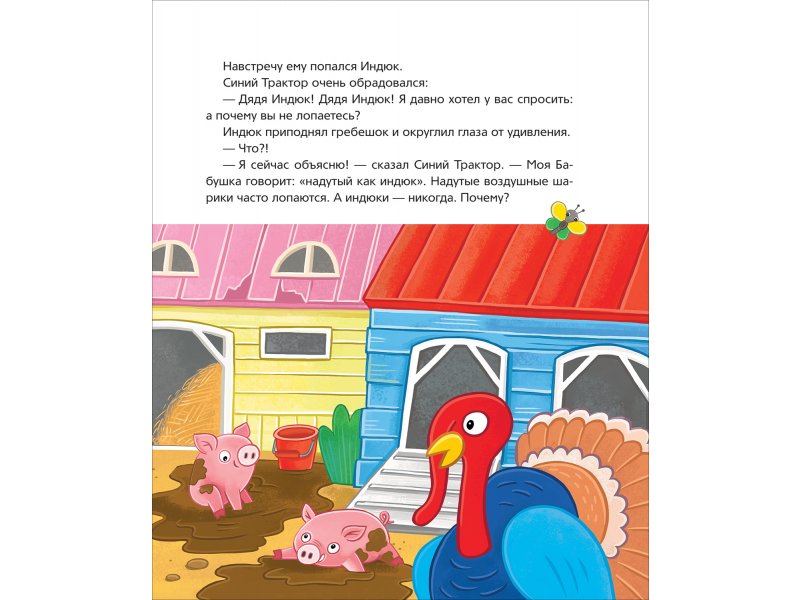 Навстречу ему попался Индюк.

Синий Трактор очень обрадовался:

— Дядя Индюк! Дядя Индюк! Я давно хотел у вас спросить: а почему вы не лопаетесь?

Индюк приподнял гребешок и округлил глаза от удивления.

— Что?!

— Я сейчас объясню! — сказал Синий Трактор. — Моя Бабушка говорит: «надутый как индюк». Надутые воздушные шарики часто лопаются. А индюки — никогда. Почему?